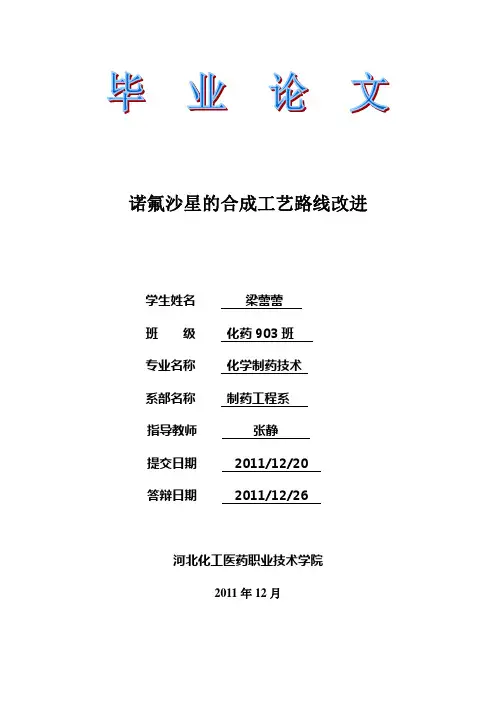 毕 业 论 文

诺氟沙星的合成工艺路线改进

学生姓名 梁蕾蕾

班 级 化药 903 班

专业名称 化学制药技术

系部名称 制药工程系

指导教师 张静

提交日期 2011/12/20

答辩日期 2011/12/26

河北化工医药职业技术学院

2011 年 12 月